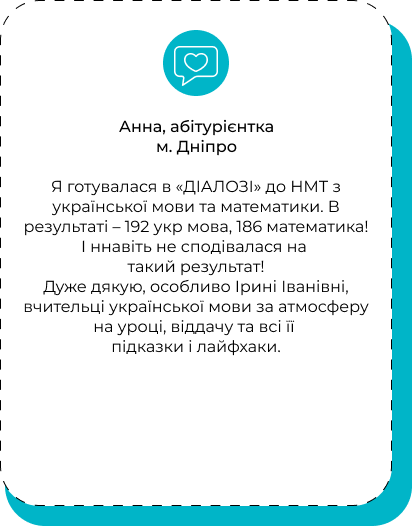 Анна, абітурієнтка
м. Дніпро

Я готувалася в «ДІАЛОЗІ» до НМТ з української мови та математики. В результаті – 192 укр мова, 186 математика! І ннавіть не сподівалася на такий результат!
Дуже дякую, особливо Ірині Іванівні, вчительці української мови за атмосферу на уроці, віддачу та всі її підказки і лайфхаки.